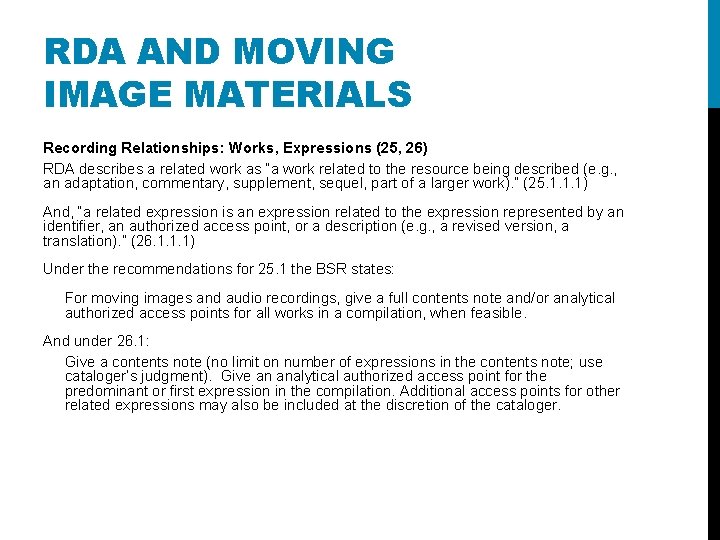 RDA AND MOVING IMAGE MATERIALS

Recording Relationships: Works, Expressions (25, 26)

RDA describes a related work as "a work related to the resource being described (e.g., an adaptation, commentary, supplement, sequel, part of a larger work)." (25.1.1.1)

And, "a related expression is an expression related to the expression represented by an identifier, an authorized access point, or a description (e.g., a revised version, a translation)." (26.1.1.1)

Under the recommendations for 25.1 the BSR states:

For moving images and audio recordings, give a full contents note and/or analytical authorized access points for all works in a compilation, when feasible.

And under 26.1:

Give a contents note (no limit on number of expressions in the contents note; use cataloger's judgment). Give an analytical authorized access point for the predominant or first expression in the compilation. Additional access points for other related expressions may also be included at the discretion of the cataloger.